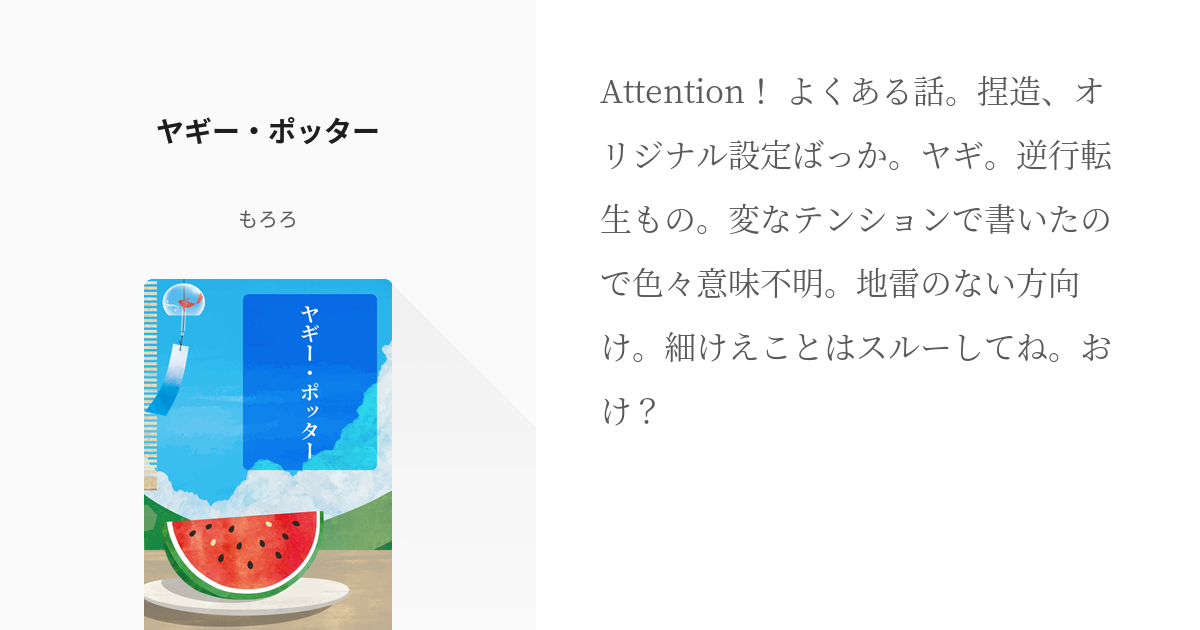 ヤギー・ポッター

もろろ

ヤギー・ポッター

Attention！ よくある話。捏造、オリジナル設定ばっか。ヤギ。逆行転生もの。変なテンションで書いたので色々意味不明。地雷のない方向け。細けえことはスルーしてね。おけ？